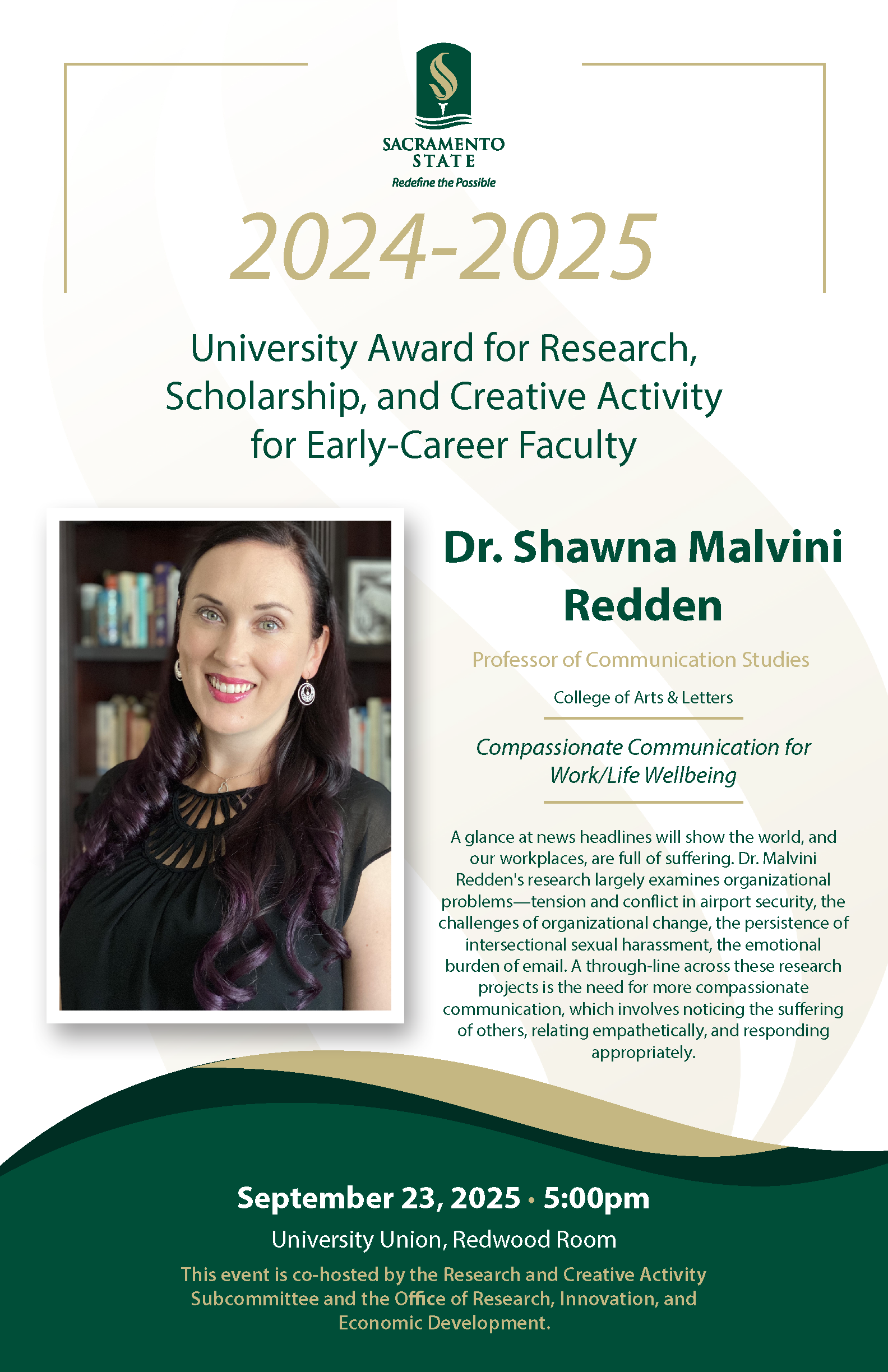 SACRAMENTO STATE
Redefine the Possible

2024-2025

University Award for Research, Scholarship, and Creative Activity for Early-Career Faculty

Dr. Shawna Malvini Redden

Professor of Communication Studies

College of Arts & Letters

Compassionate Communication for Work/Life Wellbeing

A glance at news headlines will show the world, and our workplaces, are full of suffering. Dr. Malvini Redden's research largely examines organizational problems—tension and conflict in airport security, the challenges of organizational change, the persistence of intersectional sexual harassment, the emotional burden of email. A through-line across these research projects is the need for more compassionate communication, which involves noticing the suffering of others, relating empathetically, and responding appropriately.

September 23, 2025 • 5:00pm

University Union, Redwood Room

This event is co-hosted by the Research and Creative Activity Subcommittee and the Office of Research, Innovation, and Economic Development.